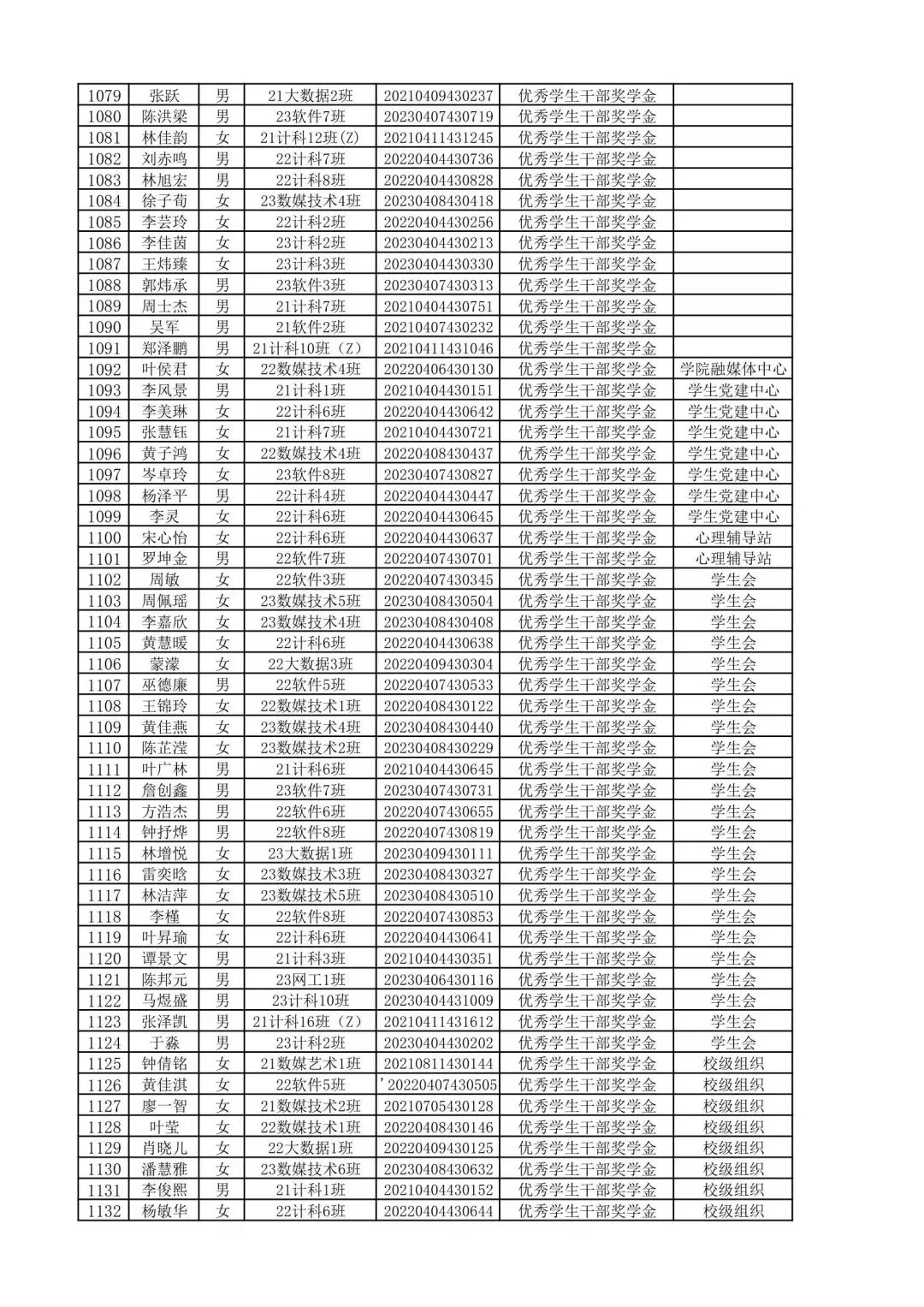 | | | | | | | |
|---|---|---|---|---|---|---|
| 1079 | 张跃 | 男 | 21大数据2班 | 20210409430237 | 优秀学生干部奖学金 | |
| 1080 | 陈洪梁 | 男 | 23软件7班 | 20230407430719 | 优秀学生干部奖学金 | |
| 1081 | 林佳韵 | 女 | 21计科12班(Z) | 20210411431245 | 优秀学生干部奖学金 | |
| 1082 | 刘赤鸣 | 男 | 22计科7班 | 20220404430736 | 优秀学生干部奖学金 | |
| 1083 | 林旭宏 | 男 | 22计科8班 | 20220404430828 | 优秀学生干部奖学金 | |
| 1084 | 徐子荀 | 女 | 23数媒技术4班 | 20230408430418 | 优秀学生干部奖学金 | |
| 1085 | 李芸玲 | 女 | 22计科2班 | 20220404430256 | 优秀学生干部奖学金 | |
| 1086 | 李佳茵 | 女 | 23计科2班 | 20230404430213 | 优秀学生干部奖学金 | |
| 1087 | 王炜臻 | 女 | 23计科3班 | 20230404430330 | 优秀学生干部奖学金 | |
| 1088 | 郭炜承 | 男 | 23软件3班 | 20230407430313 | 优秀学生干部奖学金 | |
| 1089 | 周士杰 | 男 | 21计科7班 | 20210404430751 | 优秀学生干部奖学金 | |
| 1090 | 吴军 | 男 | 21软件2班 | 20210407430232 | 优秀学生干部奖学金 | |
| 1091 | 郑泽鹏 | 男 | 21计科10班（Z） | 20210411431046 | 优秀学生干部奖学金 | |
| 1092 | 叶侯君 | 女 | 22数媒技术4班 | 20220406430130 | 优秀学生干部奖学金 | 学院融媒体中心 |
| 1093 | 李风景 | 男 | 21计科1班 | 20210404430151 | 优秀学生干部奖学金 | 学生党建中心 |
| 1094 | 李美琳 | 女 | 22计科6班 | 20220404430642 | 优秀学生干部奖学金 | 学生党建中心 |
| 1095 | 张慧钰 | 女 | 21计科7班 | 20210404430721 | 优秀学生干部奖学金 | 学生党建中心 |
| 1096 | 黄子鸿 | 女 | 22数媒技术4班 | 20220408430437 | 优秀学生干部奖学金 | 学生党建中心 |
| 1097 | 岑卓玲 | 女 | 23软件8班 | 20230407430827 | 优秀学生干部奖学金 | 学生党建中心 |
| 1098 | 杨泽平 | 男 | 22计科4班 | 20220404430447 | 优秀学生干部奖学金 | 学生党建中心 |
| 1099 | 李灵 | 女 | 22计科6班 | 20220404430645 | 优秀学生干部奖学金 | 学生党建中心 |
| 1100 | 宋心怡 | 女 | 22计科6班 | 20220404430637 | 优秀学生干部奖学金 | 心理辅导站 |
| 1101 | 罗坤金 | 男 | 22软件7班 | 20220407430701 | 优秀学生干部奖学金 | 心理辅导站 |
| 1102 | 周敏 | 女 | 22软件3班 | 20220407430345 | 优秀学生干部奖学金 | 学生会 |
| 1103 | 周佩瑶 | 女 | 23数媒技术5班 | 20230408430504 | 优秀学生干部奖学金 | 学生会 |
| 1104 | 李嘉欣 | 女 | 23数媒技术4班 | 20230408430408 | 优秀学生干部奖学金 | 学生会 |
| 1105 | 黄慧暖 | 女 | 22计科6班 | 20220404430638 | 优秀学生干部奖学金 | 学生会 |
| 1106 | 蒙濛 | 女 | 22大数据3班 | 20220409430304 | 优秀学生干部奖学金 | 学生会 |
| 1107 | 巫德廉 | 男 | 22软件5班 | 20220407430533 | 优秀学生干部奖学金 | 学生会 |
| 1108 | 王锦玲 | 女 | 22数媒技术1班 | 20220408430122 | 优秀学生干部奖学金 | 学生会 |
| 1109 | 黄佳燕 | 女 | 23数媒技术4班 | 20230408430440 | 优秀学生干部奖学金 | 学生会 |
| 1110 | 陈芷滢 | 女 | 23数媒技术2班 | 20230408430229 | 优秀学生干部奖学金 | 学生会 |
| 1111 | 叶广林 | 男 | 21计科6班 | 20210404430645 | 优秀学生干部奖学金 | 学生会 |
| 1112 | 詹创鑫 | 男 | 23软件7班 | 20230407430731 | 优秀学生干部奖学金 | 学生会 |
| 1113 | 方浩杰 | 男 | 22软件6班 | 20220407430655 | 优秀学生干部奖学金 | 学生会 |
| 1114 | 钟抒烨 | 男 | 22软件8班 | 20220407430819 | 优秀学生干部奖学金 | 学生会 |
| 1115 | 林增悦 | 女 | 23大数据1班 | 20230409430111 | 优秀学生干部奖学金 | 学生会 |
| 1116 | 雷奕晗 | 女 | 23数媒技术3班 | 20230408430327 | 优秀学生干部奖学金 | 学生会 |
| 1117 | 林洁萍 | 女 | 23数媒技术5班 | 20230408430510 | 优秀学生干部奖学金 | 学生会 |
| 1118 | 李槿 | 女 | 22软件8班 | 20220407430853 | 优秀学生干部奖学金 | 学生会 |
| 1119 | 叶昇瑜 | 女 | 22计科6班 | 20220404430641 | 优秀学生干部奖学金 | 学生会 |
| 1120 | 谭景文 | 男 | 21计科3班 | 20210404430351 | 优秀学生干部奖学金 | 学生会 |
| 1121 | 陈邦元 | 男 | 23网工1班 | 20230406430116 | 优秀学生干部奖学金 | 学生会 |
| 1122 | 马煜盛 | 男 | 23计科10班 | 20230404431009 | 优秀学生干部奖学金 | 学生会 |
| 1123 | 张泽凯 | 男 | 21计科16班（Z） | 20210411431612 | 优秀学生干部奖学金 | 学生会 |
| 1124 | 于淼 | 男 | 23计科2班 | 20230404430202 | 优秀学生干部奖学金 | 学生会 |
| 1125 | 钟倩铭 | 女 | 21数媒艺术1班 | 20210811430144 | 优秀学生干部奖学金 | 校级组织 |
| 1126 | 黄佳淇 | 女 | 22软件5班 | '20220407430505 | 优秀学生干部奖学金 | 校级组织 |
| 1127 | 廖一智 | 女 | 21数媒技术2班 | 20210705430128 | 优秀学生干部奖学金 | 校级组织 |
| 1128 | 叶莹 | 女 | 22数媒技术1班 | 20220408430146 | 优秀学生干部奖学金 | 校级组织 |
| 1129 | 肖晓儿 | 女 | 22大数据1班 | 20220409430125 | 优秀学生干部奖学金 | 校级组织 |
| 1130 | 潘慧雅 | 女 | 23数媒技术6班 | 20230408430632 | 优秀学生干部奖学金 | 校级组织 |
| 1131 | 李俊熙 | 男 | 21计科1班 | 20210404430152 | 优秀学生干部奖学金 | 校级组织 |
| 1132 | 杨敏华 | 女 | 22计科6班 | 20220404430644 | 优秀学生干部奖学金 | 校级组织 |